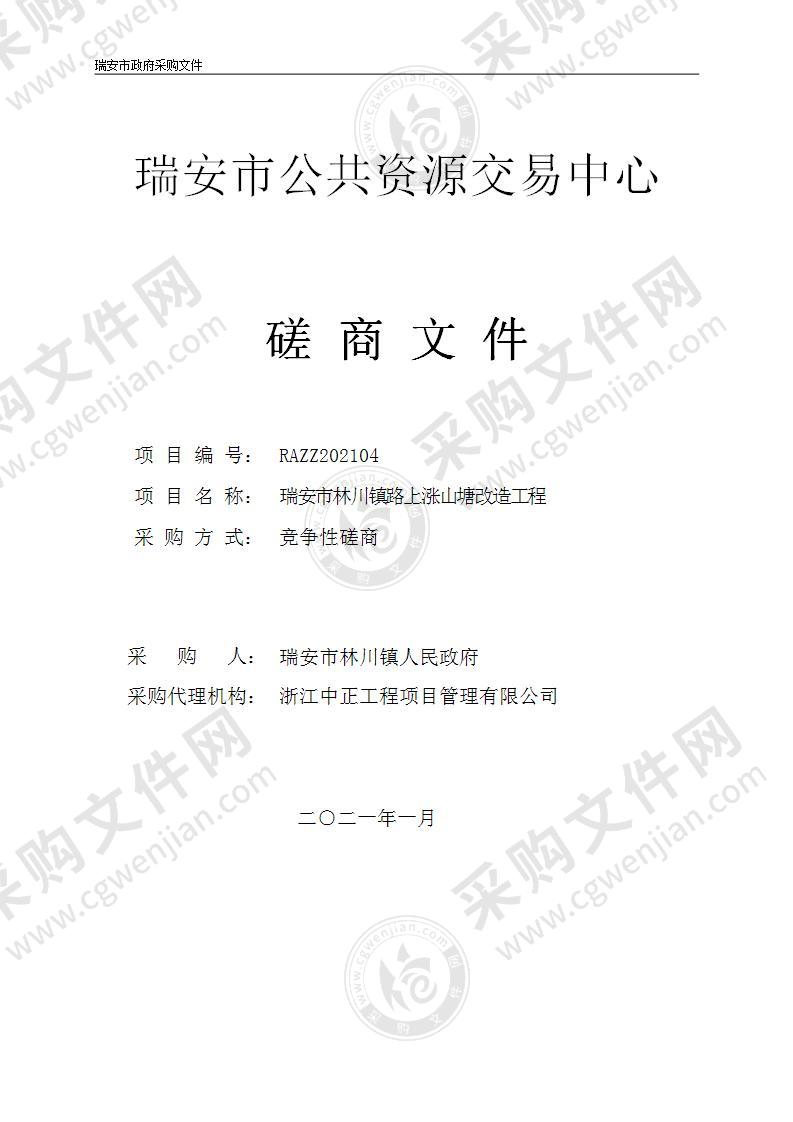 瑞安市政府采购文件

瑞安市公共资源交易中心

磋 商 文 件

项 目 编 号: RAZZ202104

项 目 名 称: 瑞安市林川镇路上涨山塘改造工程

采 购 方 式: 竞争性磋商

采 购 人: 瑞安市林川镇人民政府

采购代理机构: 浙江中正工程项目管理有限公司

二〇二一年一月

采购文件网 www.cgwenjian.com